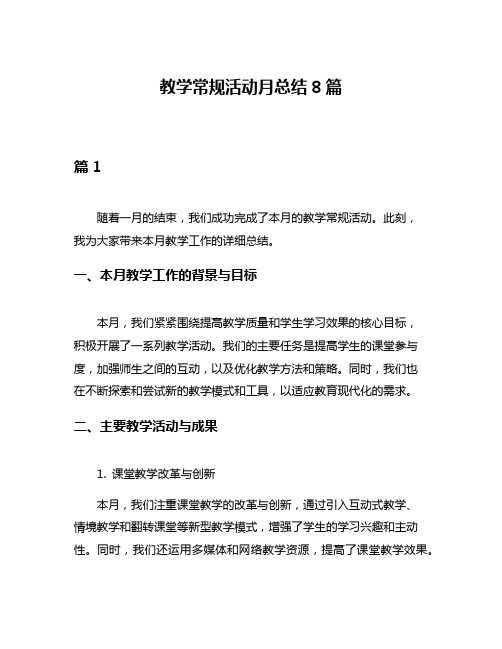 教学常规活动月总结 8 篇

篇 1

随着一月的结束，我们成功完成了本月的教学常规活动。此刻，我为大家带来本月教学工作的详细总结。

一、本月教学工作的背景与目标

本月，我们紧紧围绕提高教学质量和学生学习效果的核心目标，积极开展了一系列教学活动。我们的主要任务是提高学生的课堂参与度，加强师生之间的互动，以及优化教学方法和策略。同时，我们也在不断探索和尝试新的教学模式和工具，以适应教育现代化的需求。

二、主要教学活动与成果

1. 课堂教学改革与创新

本月，我们注重课堂教学的改革与创新，通过引入互动式教学、情境教学和翻转课堂等新型教学模式，增强了学生的学习兴趣和主动性。同时，我们还运用多媒体和网络教学资源，提高了课堂教学效果。